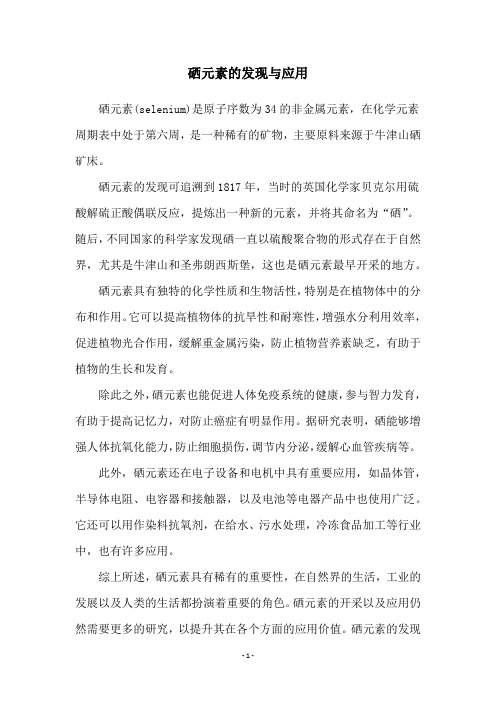 硒元素的发现与应用

硒元素(selenium)是原子序数为34的非金属元素，在化学元素周期表中处于第六周，是一种稀有的矿物，主要原料来源于牛津山硒矿床。

硒元素的发现可追溯到1817年，当时的英国化学家贝克尔用硫酸解硫正酸偶联反应，提炼出一种新的元素，并将其命名为“硒”。随后，不同国家的科学家发现硒一直以硫酸聚合物的形式存在于自然界，尤其是牛津山和圣弗朗西斯堡，这也是硒元素最早开采的地方。

硒元素具有独特的化学性质和生物活性，特别是在植物体中的分布和作用。它可以提高植物体的抗旱性和耐寒性，增强水分利用效率，促进植物光合作用，缓解重金属污染，防止植物营养素缺乏，有助于植物的生长和发育。

除此之外，硒元素也能促进人体免疫系统的健康，参与智力发育，有助于提高记忆力，对防止癌症有明显作用。据研究表明，硒能够增强人体抗氧化能力，防止细胞损伤，调节内分泌，缓解心血管疾病等。

此外，硒元素还在电子设备和电机中具有重要应用，如晶体管，半导体电阻、电容器和接触器，以及电池等电器产品中也使用广泛。它还可以用作染料抗氧剂，在给水、污水处理，冷冻食品加工等行业中，也有许多应用。

综上所述，硒元素具有稀有的重要性，在自然界的生活，工业的发展以及人类的生活都扮演着重要的角色。硒元素的开采以及应用仍然需要更多的研究，以提升其在各个方面的应用价值。硒元素的发现

-1-